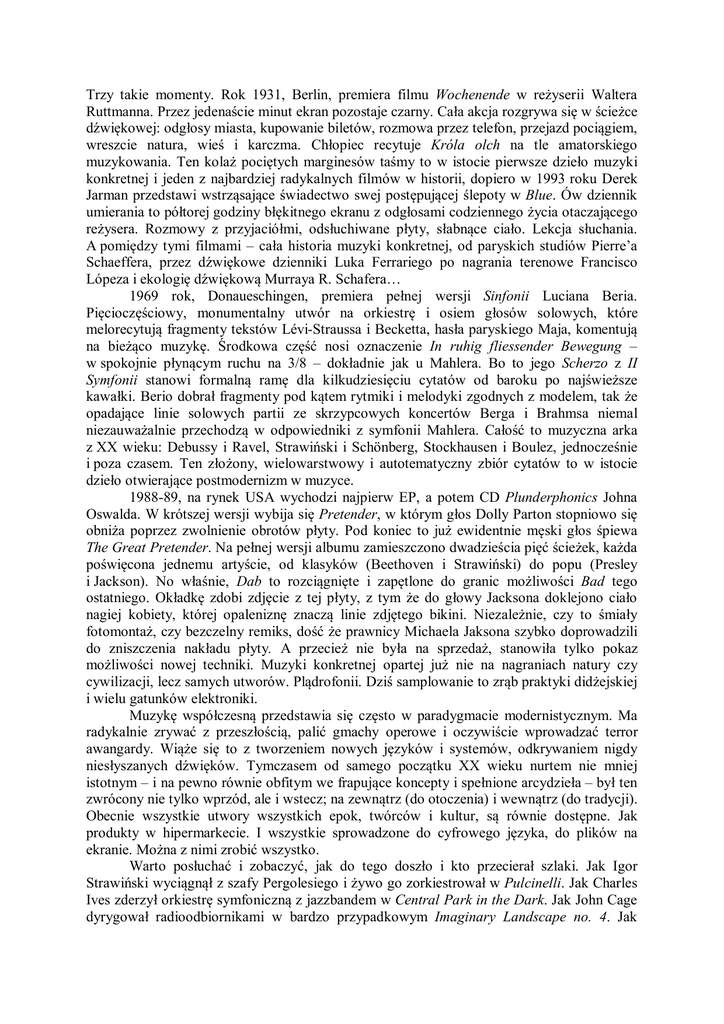 Trzy takie momenty. Rok 1931, Berlin, premiera filmu Wochenende w reżyserii Waltera Ruttmanna. Przez jedenaście minut ekran pozostaje czarny. Cała akcja rozgrywa się w ścieżce dźwiękowej: odgłosy miasta, kupowanie biletów, rozmowa przez telefon, przejazd pociągiem, wreszcie natura, wieś i karczma. Chłopiec recytuje Króla olch na tle amatorskiego muzykowania. Ten kolaż pociętych marginesów taśmy to w istocie pierwsze dzieło muzyki konkretnej i jeden z najbardziej radykalnych filmów w historii, dopiero w 1993 roku Derek Jarman przedstawi wstrząsające świadectwo swej postępującej ślepoty w Blue. Ów dziennik umierania to półtorej godziny błękitnego ekranu z odgłosami codziennego życia otaczającego reżysera. Rozmowy z przyjaciółmi, odsłuchiwane płyty, słabnące ciało. Lekcja słuchania. A pomiędzy tymi filmami – cała historia muzyki konkretnej, od paryskich studiów Pierre'a Schaeffera, przez dźwiękowe dzienniki Luka Ferrariego po nagrania terenowe Francisco Lópeza i ekologię dźwiękową Murraya R. Schafera…

1969 rok, Donaueschingen, premiera pełnej wersji Sinfonii Luciana Beria. Pięcioczęściowy, monumentalny utwór na orkiestrę i osiem głosów solowych, które melorecytują fragmenty tekstów Lévi-Straussa i Becketta, hasła paryskiego Maja, komentują na bieżąco muzykę. Środkowa część nosi oznaczenie In ruhig fliessender Bewegung – w spokojnie płynącym ruchu na 3/8 – dokładnie jak u Mahlera. Bo to jego Scherzo z II Symfonii stanowi formalną ramę dla kilkudziesięciu cytatów od baroku po najświeższe kawałki. Berio dobrał fragmenty pod kątem rytmiki i melodyki zgodnych z modelem, tak że opadające linie solowych partii ze skrzypcowych koncertów Berga i Brahmsa niemal niezauważalnie przechodzą w odpowiedniki z symfonii Mahlera. Całość to muzyczna arka z XX wieku: Debussy i Ravel, Strawiński i Schönberg, Stockhausen i Boulez, jednocześnie i poza czasem. Ten złożony, wielowarstwowy i autotematyczny zbiór cytatów to w istocie dzieło otwierające postmodernizm w muzyce.

1988-89, na rynek USA wychodzi najpierw EP, a potem CD Plunderphonics Johna Oswalda. W krótszej wersji wybija się Pretender, w którym głos Dolly Parton stopniowo się obniża poprzez zwolnienie obrotów płyty. Pod koniec to już ewidentnie męski głos śpiewa The Great Pretender. Na pełnej wersji albumu zamieszczono dwadzieścia pięć ścieżek, każda poświęcona jednemu artyście, od klasyków (Beethoven i Strawiński) do popu (Presley i Jackson). No właśnie, Dab to rozciągnięte i zapętlone do granic możliwości Bad tego ostatniego. Okładkę zdobi zdjęcie z tej płyty, z tym że do głowy Jacksona doklejono ciało nagiej kobiety, której opaleniznę znaczą linie zdjętego bikini. Niezależnie, czy to śmiały fotomontaż, czy bezczelny remiks, dość że prawnicy Michaela Jaksona szybko doprowadzili do zniszczenia nakładu płyty. A przecież nie była na sprzedaż, stanowiła tylko pokaz możliwości nowej techniki. Muzyki konkretnej opartej już nie na nagraniach natury czy cywilizacji, lecz samych utworów. Plądrofonii. Dziś samplowanie to zrąb praktyki didżejskiej i wielu gatunków elektroniki.

Muzykę współczesną przedstawia się często w paradygmacie modernistycznym. Ma radykalnie zrywać z przeszłością, palić gmachy operowe i oczywiście wprowadzać terror awangardy. Wiąże się to z tworzeniem nowych języków i systemów, odkrywaniem nigdy niesłyszanych dźwięków. Tymczasem od samego początku XX wieku nurtem nie mniej istotnym – i na pewno równie obfitym we frapujące koncepty i spełnione arcydzieła – był ten zwrócony nie tylko wprzód, ale i wstecz; na zewnątrz (do otoczenia) i wewnątrz (do tradycji). Obecnie wszystkie utwory wszystkich epok, twórców i kultur, są równie dostępne. Jak produkty w hipermarkecie. I wszystkie sprowadzone do cyfrowego języka, do plików na ekranie. Można z nimi zrobić wszystko.

Warto posłuchać i zobaczyć, jak do tego doszło i kto przecierał szlaki. Jak Igor Strawiński wyciągnął z szafy Pergolesiego i żywo go zorkiestrował w Pulcinelli. Jak Charles Ives zderzył orkiestrę symfoniczną z jazzbandem w Central Park in the Dark. Jak John Cage dyrygował radioodbiornikami w bardzo przypadkowym Imaginary Landscape no. 4. Jak